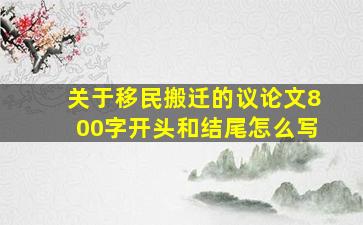 关于移民搬迁的议论文800字开头和结尾怎么写